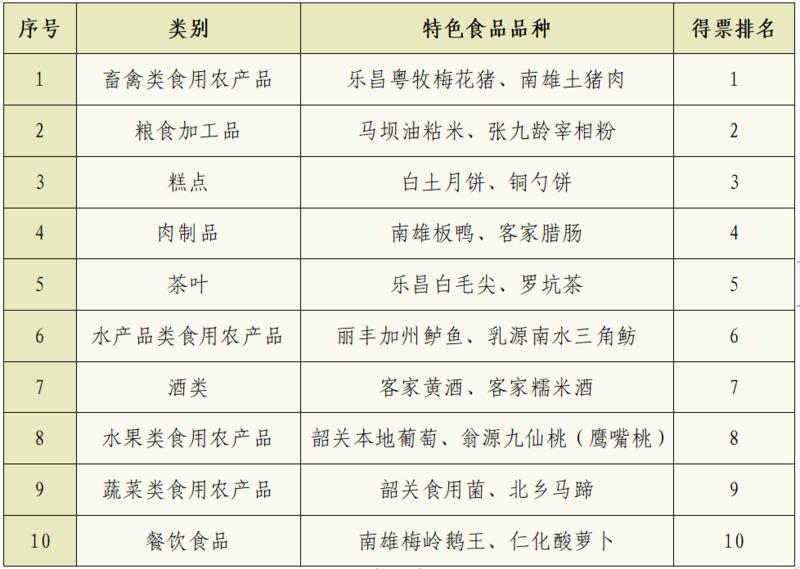 | 序号 | 类别 | 特色食品品种 | 得票排名 |
|---|---|---|---|
| 1 | 畜禽类食用农产品 | 乐昌粤牧梅花猪、南雄土猪肉 | 1 |
| 2 | 粮食加工品 | 马坝油粘米、张九龄宰相粉 | 2 |
| 3 | 糕点 | 白土月饼、铜勺饼 | 3 |
| 4 | 肉制品 | 南雄板鸭、客家腊肠 | 4 |
| 5 | 茶叶 | 乐昌白毛尖、罗坑茶 | 5 |
| 6 | 水产品类食用农产品 | 丽丰加州鲈鱼、乳源南水三角鲂 | 6 |
| 7 | 酒类 | 客家黄酒、客家糯米酒 | 7 |
| 8 | 水果类食用农产品 | 韶关本地葡萄、翁源九仙桃（鹰嘴桃） | 8 |
| 9 | 蔬菜类食用农产品 | 韶关食用菌、北乡马蹄 | 9 |
| 10 | 餐饮食品 | 南雄梅岭鹅王、仁化酸萝卜 | 10 |